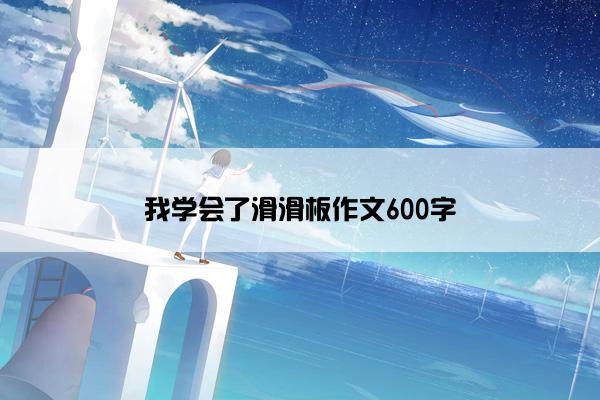 我学会了滑滑板作文600字